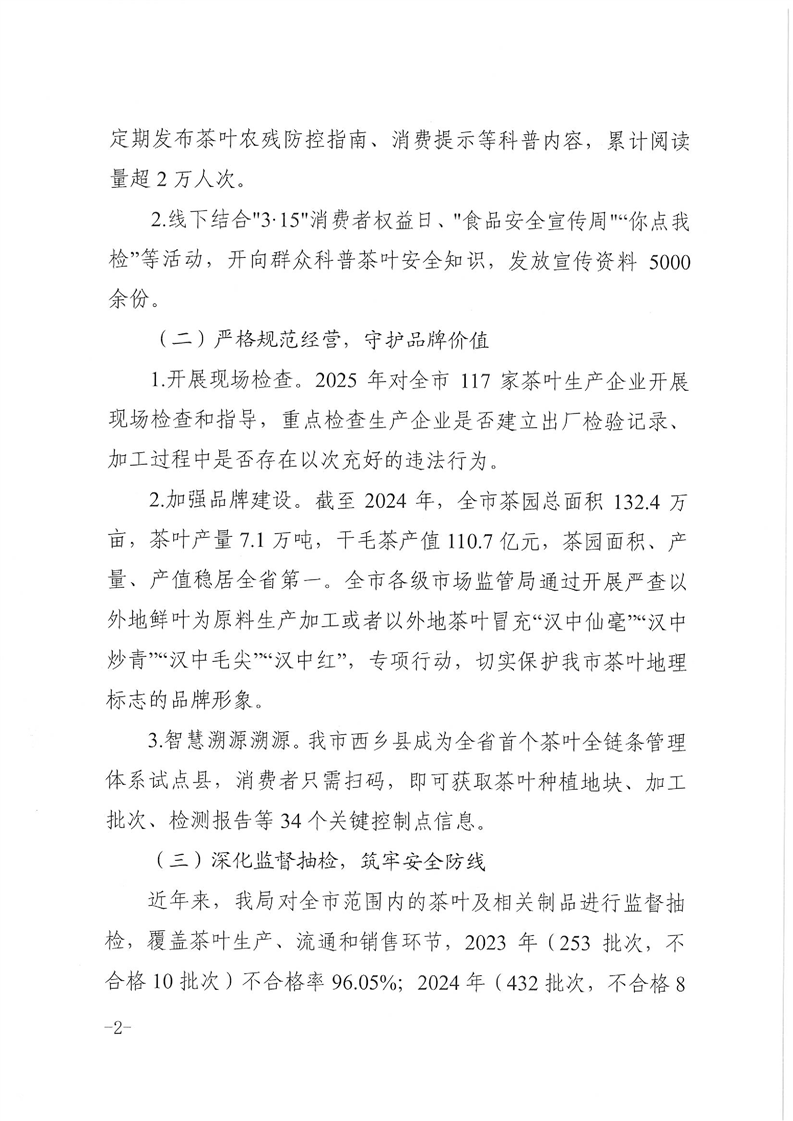 定期发布茶叶农残防控指南、消费提示等科普内容，累计阅读量超 2 万人次。

2.线下结合"3·15"消费者权益日、"食品安全宣传周"“你点我检”等活动，开向群众科普茶叶安全知识，发放宣传资料 5000 余份。

（二）严格规范经营，守护品牌价值

1.开展现场检查。2025 年对全市 117 家茶叶生产企业开展现场检查和指导，重点检查生产企业是否建立出厂检验记录、加工过程中是否存在以次充好的违法行为。

2.加强品牌建设。截至 2024 年，全市茶园总面积 132.4 万亩，茶叶产量 7.1 万吨，干毛茶产值 110.7 亿元，茶园面积、产量、产值稳居全省第一。全市各级市场监管局通过开展严查以外地鲜叶为原料生产加工或者以外地茶叶冒充“汉中仙毫”“汉中炒青”“汉中毛尖”“汉中红”，专项行动，切实保护我市茶叶地理标志的品牌形象。

3.智慧溯源溯源。我市西乡县成为全省首个茶叶全链条管理体系试点县，消费者只需扫码，即可获取茶叶种植地块、加工批次、检测报告等 34 个关键控制点信息。

（三）深化监督抽检，筑牢安全防线

近年来，我局对全市范围内的茶叶及相关制品进行监督抽检，覆盖茶叶生产、流通和销售环节，2023 年（253 批次，不合格 10 批次）不合格率 96.05%；2024 年（432 批次，不合格 8

-2-